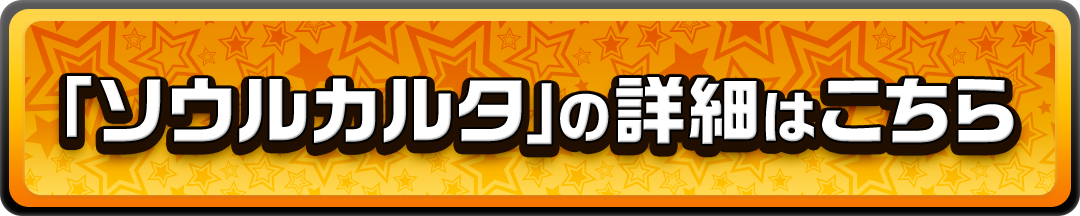 「ソウルカルタ」の詳細はこちら